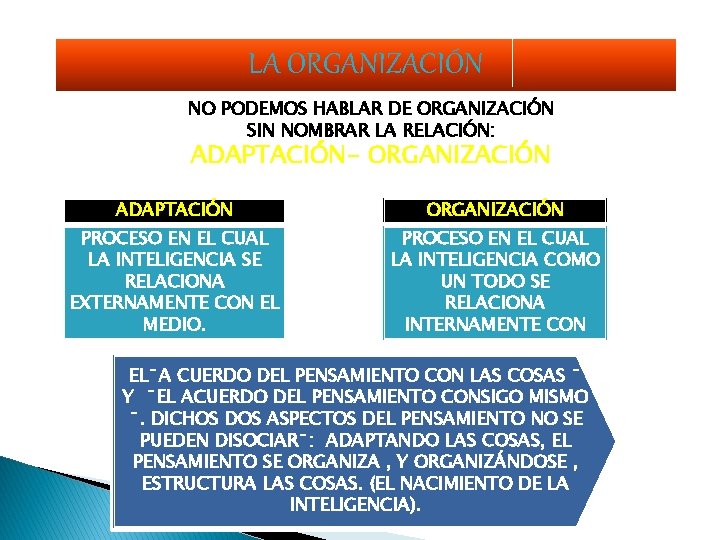 LA ORGANIZACIÓN

NO PODEMOS HABLAR DE ORGANIZACIÓN SIN NOMBRAR LA RELACIÓN:
ADAPTACIÓN- ORGANIZACIÓN

ADAPTACIÓN

PROCESO EN EL CUAL LA INTELIGENCIA SE RELACIONA EXTERNAMENTE CON EL MEDIO.

ORGANIZACIÓN

PROCESO EN EL CUAL LA INTELIGENCIA COMO UN TODO SE RELACIONA INTERNAMENTE CON

EL¯A CUERDO DEL PENSAMIENTO CON LAS COSAS ¯ Y ¯EL ACUERDO DEL PENSAMIENTO CONSIGO MISMO ¯. DICHOS DOS ASPECTOS DEL PENSAMIENTO NO SE PUEDEN DISOCIAR¯: ADAPTANDO LAS COSAS, EL PENSAMIENTO SE ORGANIZA , Y ORGANIZÁNDOSE , ESTRUCTURA LAS COSAS. (EL NACIMIENTO DE LA INTELIGENCIA).